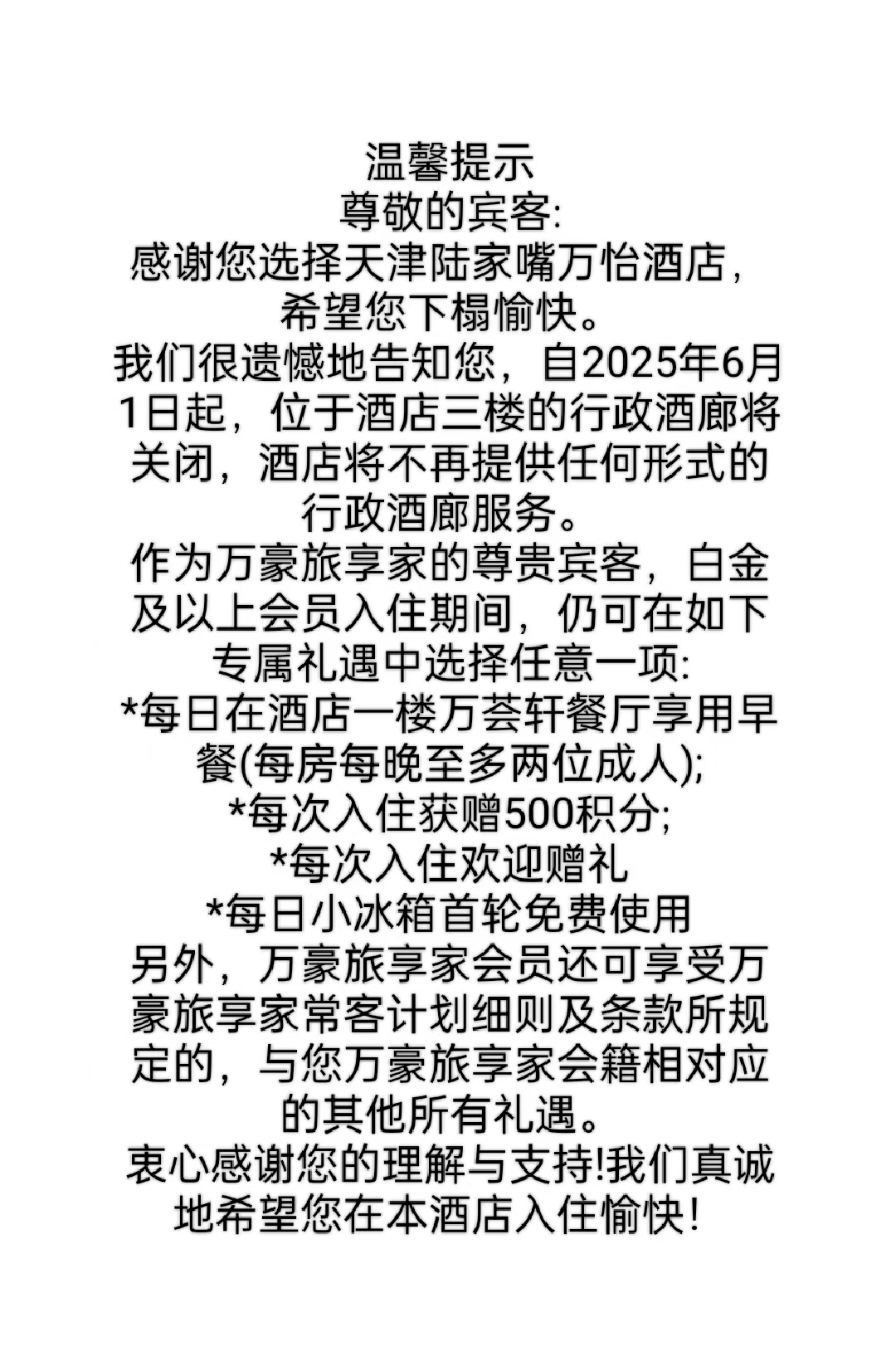 温馨提示

尊敬的宾客:

感谢您选择天津陆家嘴万怡酒店，希望您下榻愉快。

我们很遗憾地告知您，自2025年6月1日起，位于酒店三楼的行政酒廊将关闭，酒店将不再提供任何形式的行政酒廊服务。

作为万豪旅享家的尊贵宾客，白金及以上会员入住期间，仍可在如下专属礼遇中选择任意一项:

*每日在酒店一楼万荟轩餐厅享用早餐(每房每晚至多两位成人);

*每次入住获赠500积分;

*每次入住欢迎赠礼

*每日小冰箱首轮免费使用

另外，万豪旅享家会员还可享受万豪旅享家常客计划细则及条款所规定的，与您万豪旅享家会籍相对应的其他所有礼遇。

衷心感谢您的理解与支持!我们真诚地希望您在本酒店入住愉快!